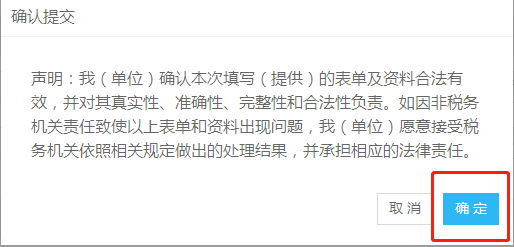 确认提交

声明：我（单位）确认本次填写（提供）的表单及资料合法有效，并对其真实性、准确性、完整性和合法性负责。如因非税务机关责任致使以上表单和资料出现问题，我（单位）愿意接受税务机关依照相关规定做出的处理结果，并承担相应的法律责任。

取消

确定